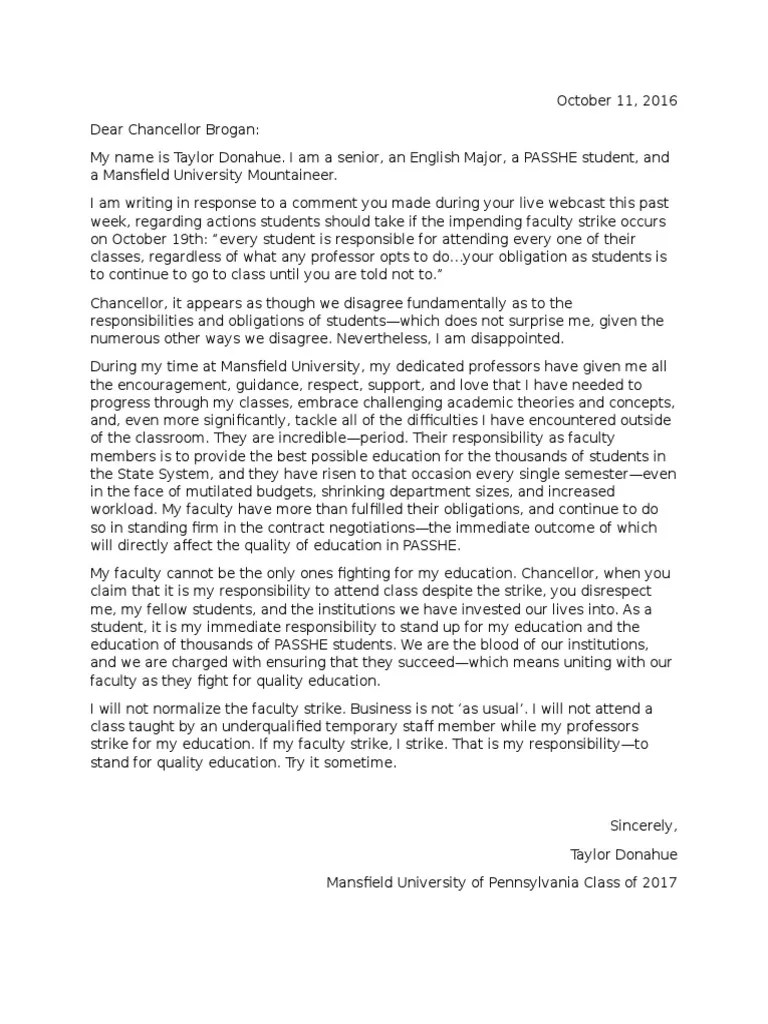 October 11, 2016

Dear Chancellor Brogan:

My name is Taylor Donahue. I am a senior, an English Major, a PASSHE student, and a Mansfield University Mountaineer.

I am writing in response to a comment you made during your live webcast this past week, regarding actions students should take if the impending faculty strike occurs on October 19th: "every student is responsible for attending every one of their classes, regardless of what any professor opts to do...your obligation as students is to continue to go to class until you are told not to."

Chancellor, it appears as though we disagree fundamentally as to the responsibilities and obligations of students—which does not surprise me, given the numerous other ways we disagree. Nevertheless, I am disappointed.

During my time at Mansfield University, my dedicated professors have given me all the encouragement, guidance, respect, support, and love that I have needed to progress through my classes, embrace challenging academic theories and concepts, and, even more significantly, tackle all of the difficulties I have encountered outside of the classroom. They are incredible—period. Their responsibility as faculty members is to provide the best possible education for the thousands of students in the State System, and they have risen to that occasion every single semester—even in the face of mutilated budgets, shrinking department sizes, and increased workload. My faculty have more than fulfilled their obligations, and continue to do so in standing firm in the contract negotiations—the immediate outcome of which will directly affect the quality of education in PASSHE.

My faculty cannot be the only ones fighting for my education. Chancellor, when you claim that it is my responsibility to attend class despite the strike, you disrespect me, my fellow students, and the institutions we have invested our lives into. As a student, it is my immediate responsibility to stand up for my education and the education of thousands of PASSHE students. We are the blood of our institutions, and we are charged with ensuring that they succeed—which means uniting with our faculty as they fight for quality education.

I will not normalize the faculty strike. Business is not 'as usual'. I will not attend a class taught by an underqualified temporary staff member while my professors strike for my education. If my faculty strike, I strike. That is my responsibility—to stand for quality education. Try it sometime.

Sincerely,

Taylor Donahue

Mansfield University of Pennsylvania Class of 2017